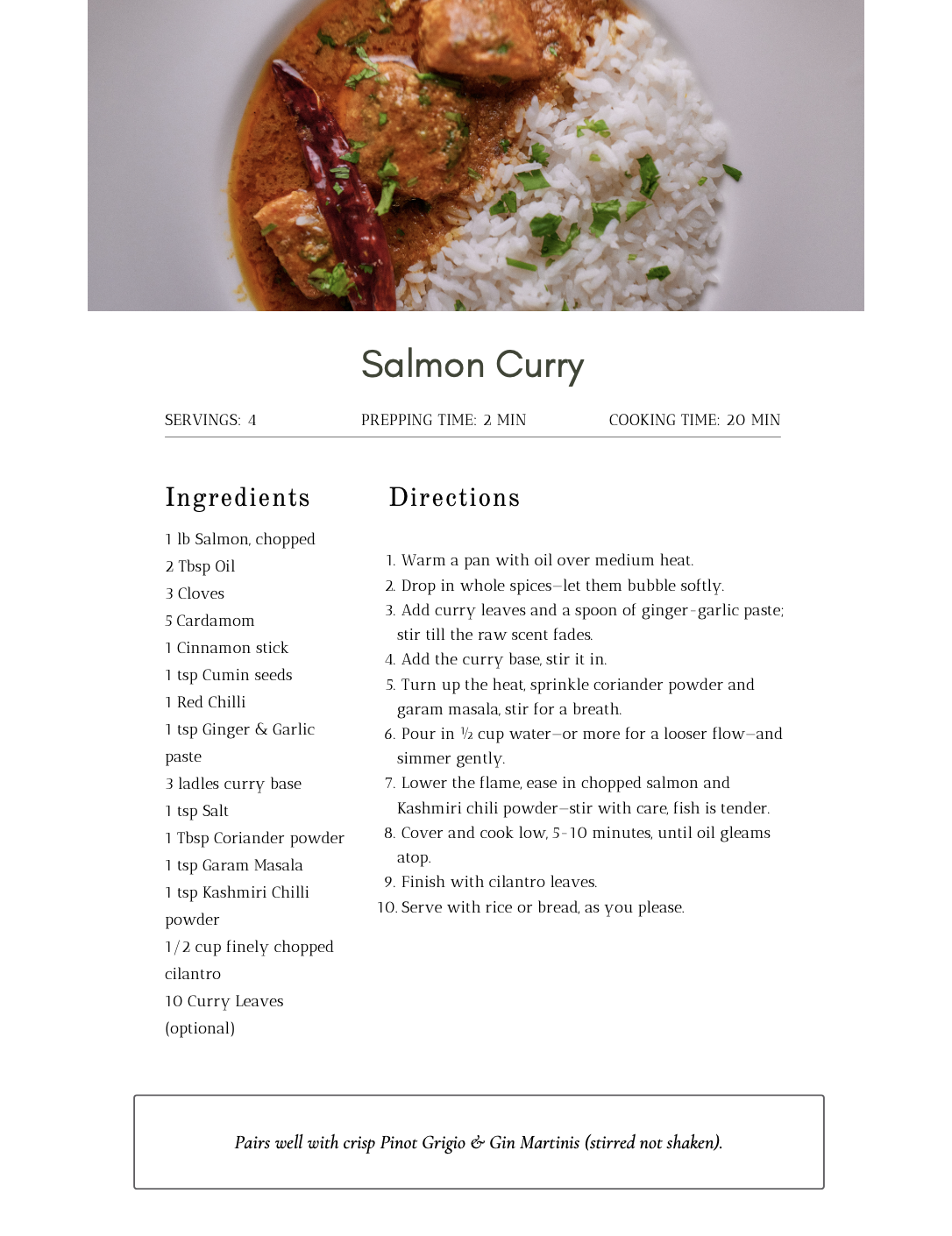 Salmon Curry

SERVINGS: 4 PREPPING TIME: 2 MIN COOKING TIME: 20 MIN

Ingredients

1 lb Salmon, chopped
2 Tbsp Oil
3 Cloves
5 Cardamom
1 Cinnamon stick
1 tsp Cumin seeds
1 Red Chilli
1 tsp Ginger & Garlic paste
3 ladles curry base
1 tsp Salt
1 Tbsp Coriander powder
1 tsp Garam Masala
1 tsp Kashmiri Chilli powder
1/2 cup finely chopped cilantro
10 Curry Leaves (optional)

Directions

1. Warm a pan with oil over medium heat.
2. Drop in whole spices—let them bubble softly.
3. Add curry leaves and a spoon of ginger-garlic paste; stir till the raw scent fades.
4. Add the curry base, stir it in.
5. Turn up the heat, sprinkle coriander powder and garam masala, stir for a breath.
6. Pour in ½ cup water—or more for a looser flow—and simmer gently.
7. Lower the flame, ease in chopped salmon and Kashmiri chili powder—stir with care, fish is tender.
8. Cover and cook low, 5-10 minutes, until oil gleams atop.
9. Finish with cilantro leaves.
10. Serve with rice or bread, as you please.

Pairs well with crisp Pinot Grigio & Gin Martinis (stirred not shaken).